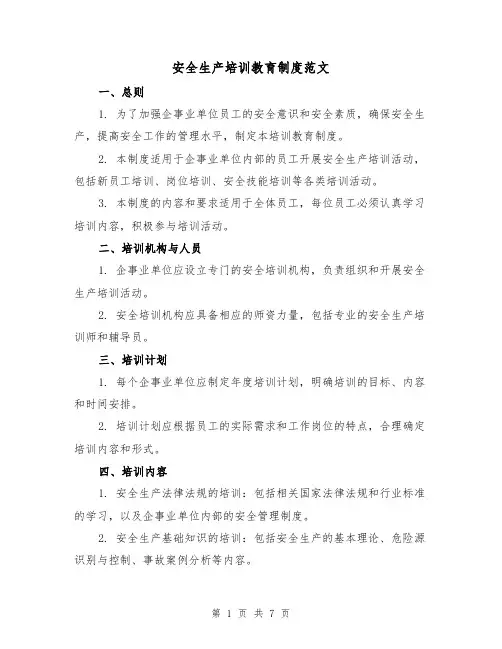 安全生产培训教育制度范文

一、总则

1. 为了加强企事业单位员工的安全意识和安全素质，确保安全生产，提高安全工作的管理水平，制定本培训教育制度。

2. 本制度适用于企事业单位内部的员工开展安全生产培训活动，包括新员工培训、岗位培训、安全技能培训等各类培训活动。

3. 本制度的内容和要求适用于全体员工，每位员工必须认真学习培训内容，积极参与培训活动。

二、培训机构与人员

1. 企事业单位应设立专门的安全培训机构，负责组织和开展安全生产培训活动。

2. 安全培训机构应具备相应的师资力量，包括专业的安全生产培训师和辅导员。

三、培训计划

1. 每个企事业单位应制定年度培训计划，明确培训的目标、内容和时间安排。

2. 培训计划应根据员工的实际需求和工作岗位的特点，合理确定培训内容和形式。

四、培训内容

1. 安全生产法律法规的培训：包括相关国家法律法规和行业标准的学习，以及企事业单位内部的安全管理制度。

2. 安全生产基础知识的培训：包括安全生产的基本理论、危险源识别与控制、事故案例分析等内容。

第 1 页 共 7 页